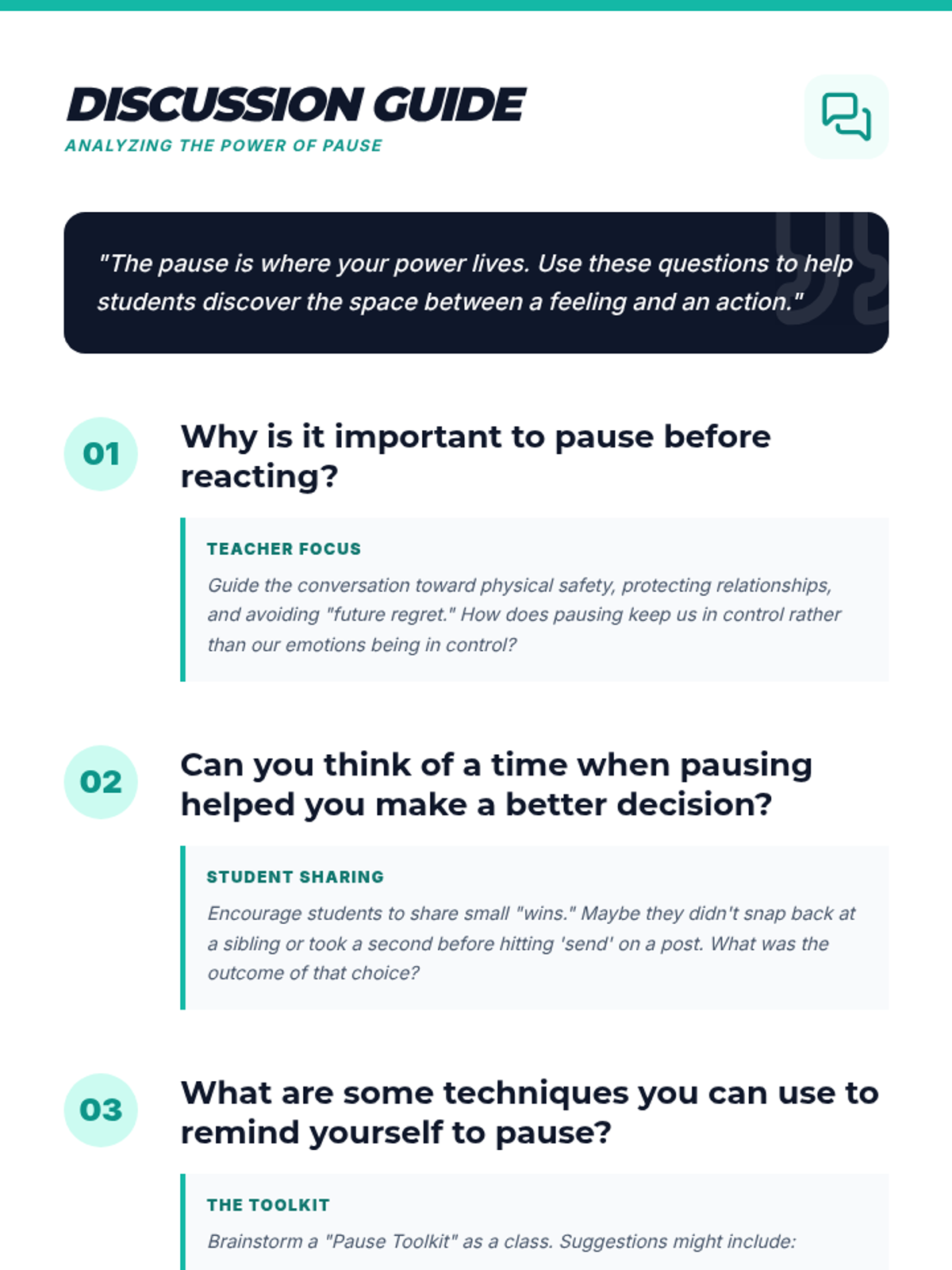 DISCUSSION GUIDE
ANALYZING THE POWER OF PAUSE

"The pause is where your power lives. Use these questions to help students discover the space between a feeling and an action."

01

Why is it important to pause before reacting?

TEACHER FOCUS

Guide the conversation toward physical safety, protecting relationships, and avoiding "future regret." How does pausing keep us in control rather than our emotions being in control?

02

Can you think of a time when pausing helped you make a better decision?

STUDENT SHARING

Encourage students to share small "wins." Maybe they didn't snap back at a sibling or took a second before hitting 'send' on a post. What was the outcome of that choice?

03

What are some techniques you can use to remind yourself to pause?

THE TOOLKIT

Brainstorm a "Pause Toolkit" as a class. Suggestions might include: